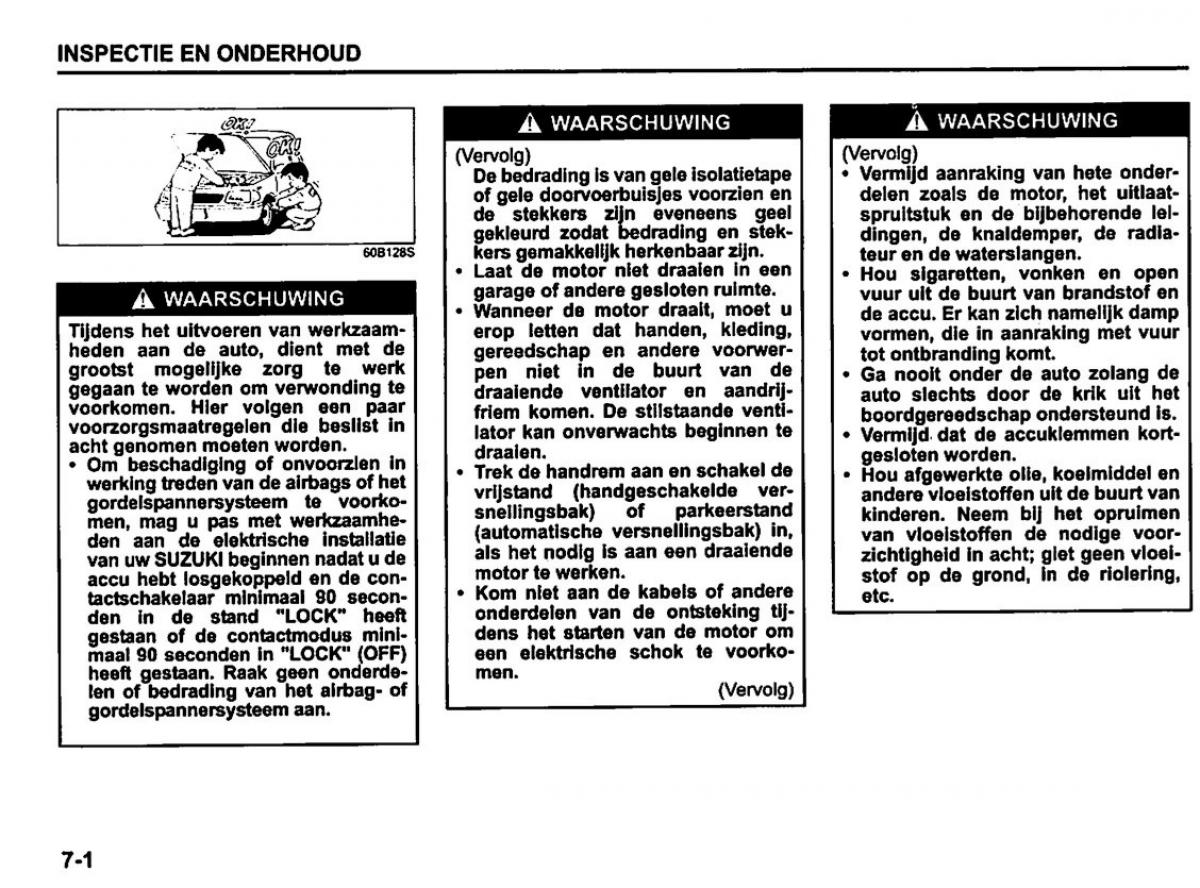 INSPECTIE EN ONDERHOUD

OK!
OK!

60B128S

WAARSCHUWING

Tijdens het uitvoeren van werkzaamheden aan de auto, dient met de grootst mogelijke zorg te werk gegaan te worden om verwonding te voorkomen. Hier volgen een paar voorzorgsmaatregelen die beslist in acht genomen moeten worden.
• Om beschadiging of onvoorzien in werking treden van de airbags of het gordelspannersysteem te voorkomen, mag u pas met werkzaamheden aan de elektrische installatie van uw SUZUKI beginnen nadat u de accu hebt losgekoppeld en de contactschakelaar minimaal 90 seconden in de stand "LOCK" heeft gestaan of de contactmodus minimaal 90 seconden in "LOCK" (OFF) heeft gestaan. Raak geen onderdelen of bedrading van het airbag- of gordelspannersysteem aan.

WAARSCHUWING

(Vervolg)
De bedrading is van gele isolatietape of gele doorvoerbuisjes voorzien en de stekkers zijn eveneens geel gekleurd zodat bedrading en stekkers gemakkelijk herkenbaar zijn.
• Laat de motor niet draaien in een garage of andere gesloten ruimte.
• Wanneer de motor draait, moet u erop letten dat handen, kleding, gereedschap en andere voorwerpen niet in de buurt van de draaiende ventilator en aandrijfriem komen. De stilstaande ventilator kan onverwachts beginnen te draaien.
• Trek de handrem aan en schakel de vrijstand (handgeschakelde versnellingsbak) of parkeerstand (automatische versnellingsbak) in, als het nodig is aan een draaiende motor te werken.
• Kom niet aan de kabels of andere onderdelen van de ontsteking tijdens het starten van de motor om een elektrische schok te voorkomen.
(Vervolg)

WAARSCHUWING

(Vervolg)
• Vermijd aanraking van hete onderdelen zoals de motor, het uitlaatspruitstuk en de bijbehorende leidingen, de knaldemper, de radiateur en de waterslangen.
• Hou sigaretten, vonken en open vuur uit de buurt van brandstof en de accu. Er kan zich namelijk damp vormen, die in aanraking met vuur tot ontbranding komt.
• Ga nooit onder de auto zolang de auto slechts door de krik uit het boordgereedschap ondersteund is.
• Vermijd dat de accuklemmen kortgesloten worden.
• Hou afgewerkte olie, koelmiddel en andere vloeistoffen uit de buurt van kinderen. Neem bij het opruimen van vloeistoffen de nodige voorzichtigheid in acht; giet geen vloeistof op de grond, in de riolering, etc.

7-1